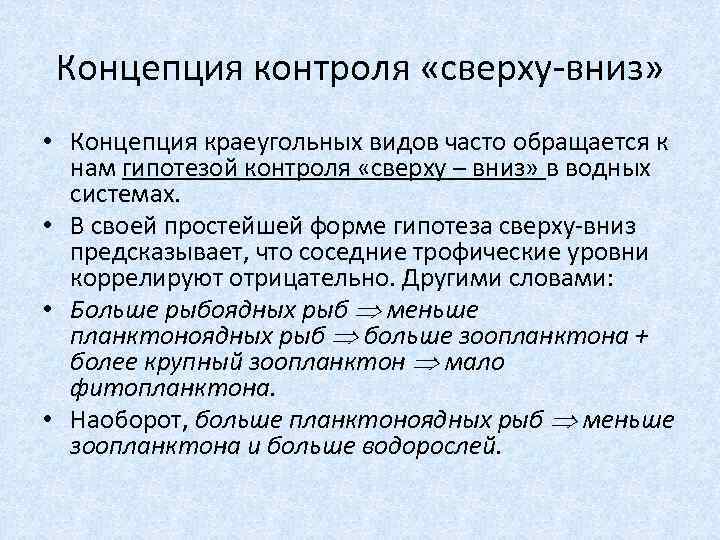 Концепция контроля «сверху-вниз»

• Концепция краеугольных видов часто обращается к нам гипотезой контроля «сверху – вниз» в водных системах.

• В своей простейшей форме гипотеза сверху-вниз предсказывает, что соседние трофические уровни коррелируют отрицательно. Другими словами:

• Больше рыбоядных рыб $\Rightarrow$ меньше планктоноядных рыб $\Rightarrow$ больше зоопланктона + более крупный зоопланктон $\Rightarrow$ мало фитопланктона.

• Наоборот, больше планктоноядных рыб $\Rightarrow$ меньше зоопланктона и больше водорослей.